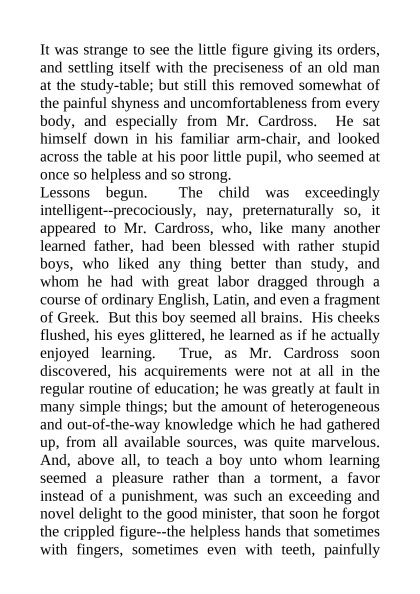 It was strange to see the little figure giving its orders, and settling itself with the preciseness of an old man at the study-table; but still this removed somewhat of the painful shyness and uncomfortableness from every body, and especially from Mr. Cardross. He sat himself down in his familiar arm-chair, and looked across the table at his poor little pupil, who seemed at once so helpless and so strong.

Lessons begun. The child was exceedingly intelligent--precociously, nay, preternaturally so, it appeared to Mr. Cardross, who, like many another learned father, had been blessed with rather stupid boys, who liked any thing better than study, and whom he had with great labor dragged through a course of ordinary English, Latin, and even a fragment of Greek. But this boy seemed all brains. His cheeks flushed, his eyes glittered, he learned as if he actually enjoyed learning. True, as Mr. Cardross soon discovered, his acquirements were not at all in the regular routine of education; he was greatly at fault in many simple things; but the amount of heterogeneous and out-of-the-way knowledge which he had gathered up, from all available sources, was quite marvelous. And, above all, to teach a boy unto whom learning seemed a pleasure rather than a torment, a favor instead of a punishment, was such an exceeding and novel delight to the good minister, that soon he forgot the crippled figure--the helpless hands that sometimes with fingers, sometimes even with teeth, painfully